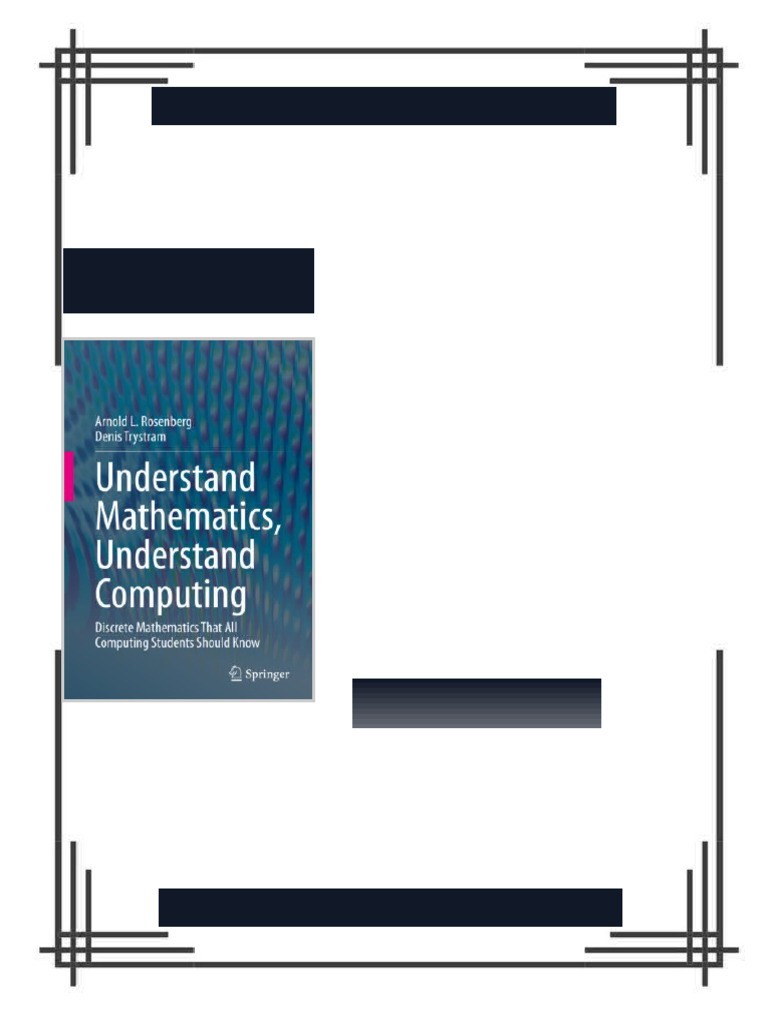 Arnold L. Rosenberg
Denis Trystram

Understand Mathematics, Understand Computing

Discrete Mathematics That All Computing Students Should Know

Springer